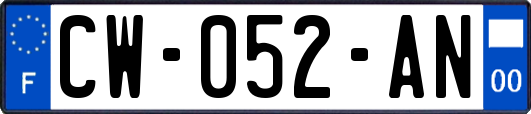 F

CW-052-AN

00